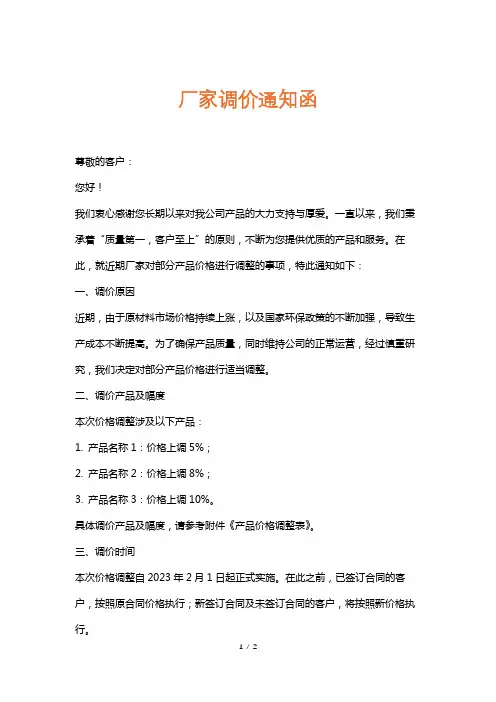 厂家调价通知函

尊敬的客户：

您好！

我们衷心感谢您长期以来对我公司产品的大力支持与厚爱。一直以来，我们秉承着“质量第一，客户至上”的原则，不断为您提供优质的产品和服务。在此，就近期厂家对部分产品价格进行调整的事项，特此通知如下：

一、调价原因

近期，由于原材料市场价格持续上涨，以及国家环保政策的不断加强，导致生产成本不断提高。为了确保产品质量，同时维持公司的正常运营，经过慎重研究，我们决定对部分产品价格进行适当调整。

二、调价产品及幅度

本次价格调整涉及以下产品：

1. 产品名称 1：价格上调 5%；

2. 产品名称 2：价格上调 8%；

3. 产品名称 3：价格上调 10%。

具体调价产品及幅度，请参考附件《产品价格调整表》。

三、调价时间

本次价格调整自 2023 年 2 月 1 日起正式实施。在此之前，已签订合同的客户，按照原合同价格执行；新签订合同及未签订合同的客户，将按照新价格执行。

1 / 2